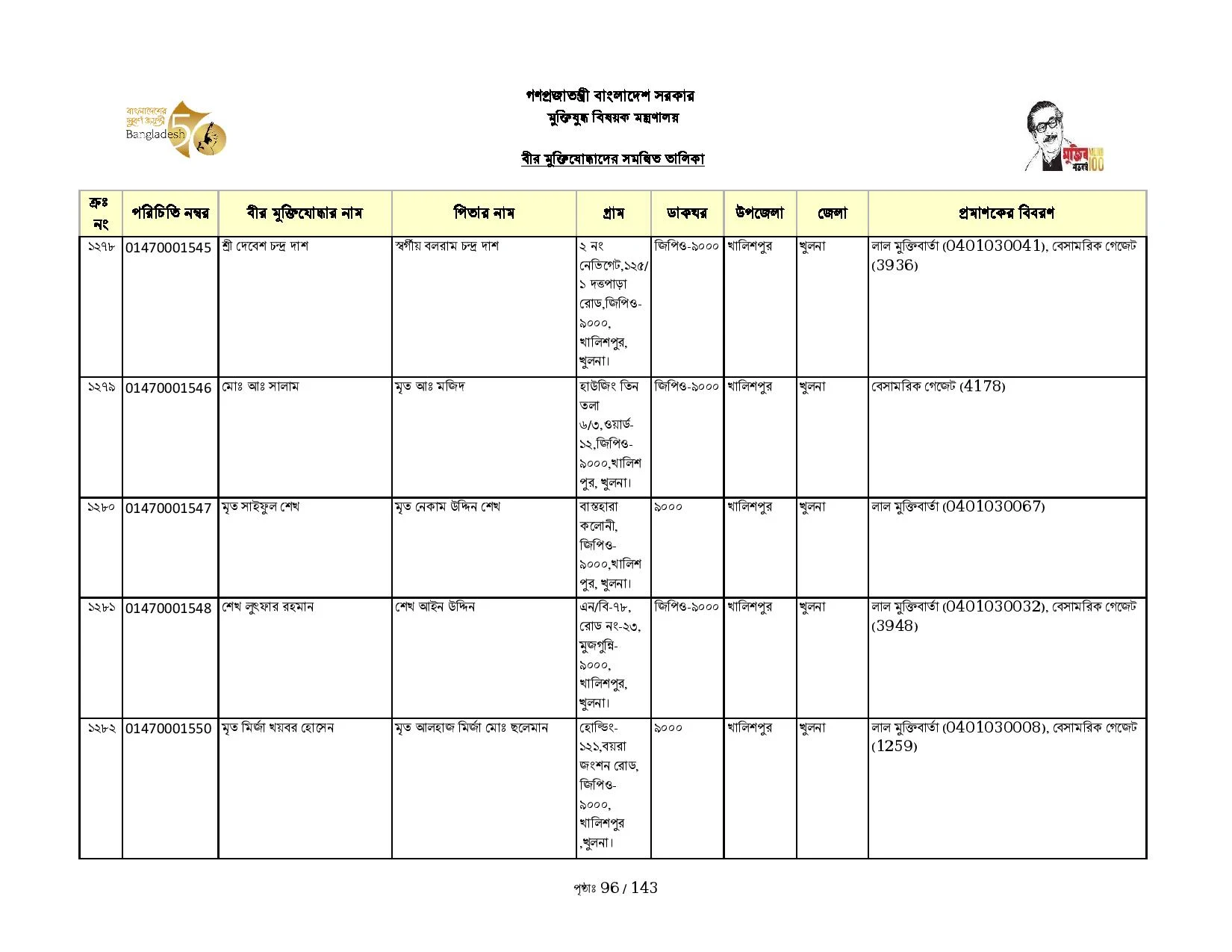 বাংলাদেশের সুবর্ণ জয়ন্তী Bangladesh 50

গণপ্রজাতন্ত্রী বাংলাদেশ সরকার
মুক্তিযুদ্ধ বিষয়ক মন্ত্রণালয়

বীর মুক্তিযোদ্ধাদের সমন্বিত তালিকা

মুজিব শতবর্ষ MUJIB 100

| ক্রঃ নং | পরিচিতি নম্বর | বীর মুক্তিযোদ্ধার নাম | পিতার নাম | গ্রাম | ডাকঘর | উপজেলা | জেলা | প্রমাণকের বিবরণ |
|---|---|---|---|---|---|---|---|---|
| ১২৭৮ | 01470001545 | শ্রী দেবেশ চন্দ্র দাশ | স্বর্গীয় বলরাম চন্দ্র দাশ | ২ নং নেভিগেট,১২৫/১ দত্তপাড়া রোড,জিপিও-৯০০০, খালিশপুর, খুলনা। | জিপিও-৯০০০ | খালিশপুর | খুলনা | লাল মুক্তিবার্তা (0401030041), বেসামরিক গেজেট (3936) |
| ১২৭৯ | 01470001546 | মোঃ আঃ সালাম | মৃত আঃ মজিদ | হাউজিং তিন তলা ৬/৩,ওয়ার্ড-১২,জিপিও-৯০০০,খালিশপুর, খুলনা। | জিপিও-৯০০০ | খালিশপুর | খুলনা | বেসামরিক গেজেট (4178) |
| ১২৮০ | 01470001547 | মৃত সাইফুল শেখ | মৃত নেকাম উদ্দিন শেখ | বাস্তহারা কলোনী, জিপিও-৯০০০,খালিশপুর, খুলনা। | ৯০০০ | খালিশপুর | খুলনা | লাল মুক্তিবার্তা (0401030067) |
| ১২৮১ | 01470001548 | শেখ লুৎফার রহমান | শেখ আইন উদ্দিন | এন/বি-৭৮, রোড নং-২৩, মুজগুন্নি-৯০০০, খালিশপুর, খুলনা। | জিপিও-৯০০০ | খালিশপুর | খুলনা | লাল মুক্তিবার্তা (0401030032), বেসামরিক গেজেট (3948) |
| ১২৮২ | 01470001550 | মৃত মির্জা খয়বর হোসেন | মৃত আলহাজ মির্জা মোঃ ছলেমান | হোল্ডিং-১২১,বয়রা জংশন রোড, জিপিও-৯০০০, খালিশপুর ,খুলনা। | ৯০০০ | খালিশপুর | খুলনা | লাল মুক্তিবার্তা (0401030008), বেসামরিক গেজেট (1259) |

পৃষ্ঠাঃ 96 / 143